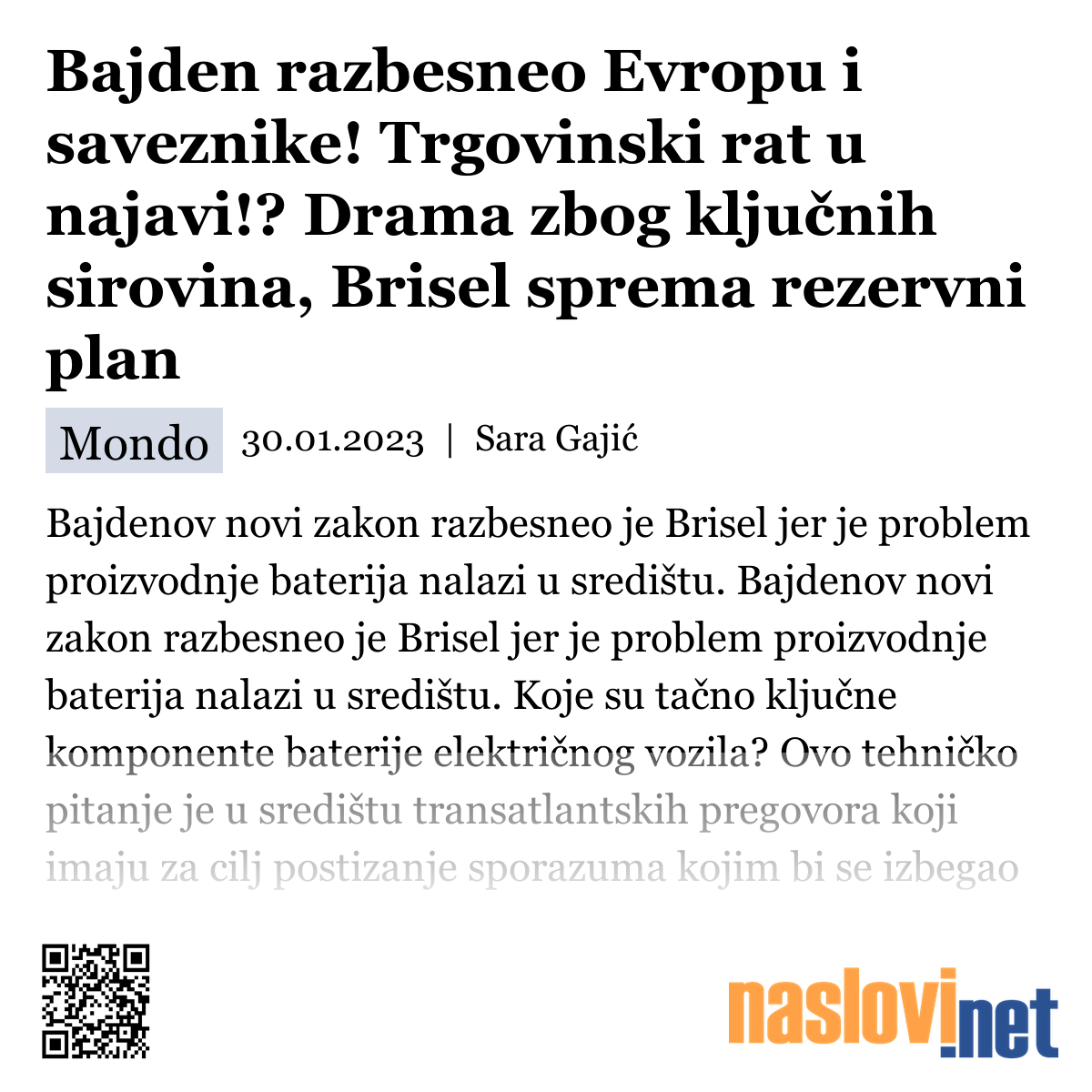 Bajden razbesneo Evropu i saveznike! Trgovinski rat u najavi!? Drama zbog ključnih sirovina, Brisel sprema rezervni plan

Mondo 30.01.2023 | Sara Gajić

Bajdenov novi zakon razbesneo je Brisel jer je problem proizvodnje baterija nalazi u središtu. Bajdenov novi zakon razbesneo je Brisel jer je problem proizvodnje baterija nalazi u središtu. Koje su tačno ključne komponente baterije električnog vozila? Ovo tehničko pitanje je u središtu transatlantskih pregovora koji imaju za cilj postizanje sporazuma kojim bi se izbegao

naslovi.net